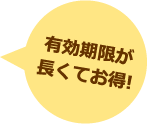 有効期限が
長くてお得!